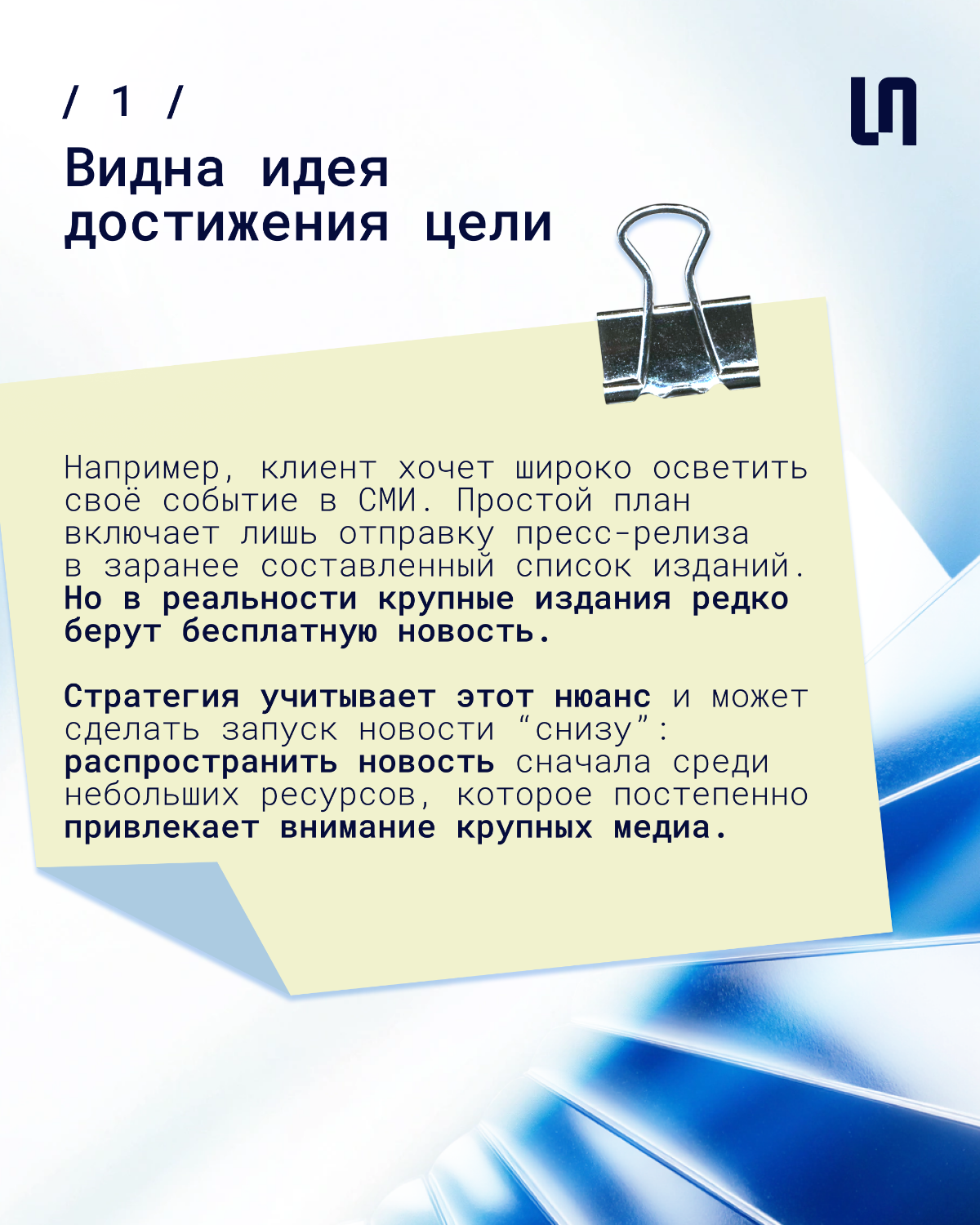 / 1 /

Видна идея достижения цели

Например, клиент хочет широко осветить своё событие в СМИ. Простой план включает лишь отправку пресс-релиза в заранее составленный список изданий. Но в реальности крупные издания редко берут бесплатную новость.

Стратегия учитывает этот нюанс и может сделать запуск новости “снизу”: распространить новость сначала среди небольших ресурсов, которое постепенно привлекает внимание крупных медиа.